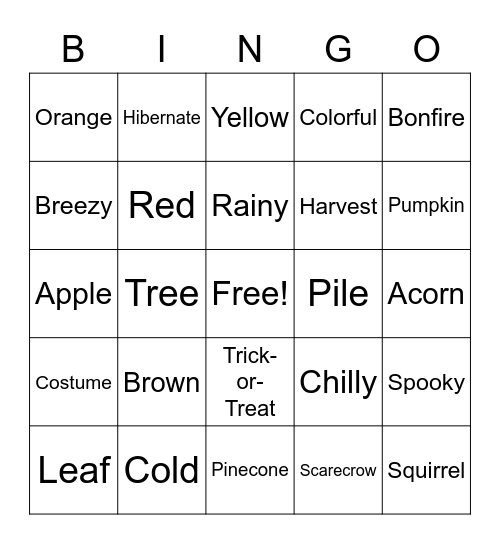 | B | I | N | G | O |
|---|---|---|---|---|
| Orange | Hibernate | Yellow | Colorful | Bonfire |
| Breezy | Red | Rainy | Harvest | Pumpkin |
| Apple | Tree | Free! | Pile | Acorn |
| Costume | Brown | Trick-or-Treat | Chilly | Spooky |
| Leaf | Cold | Pinecone | Scarecrow | Squirrel |